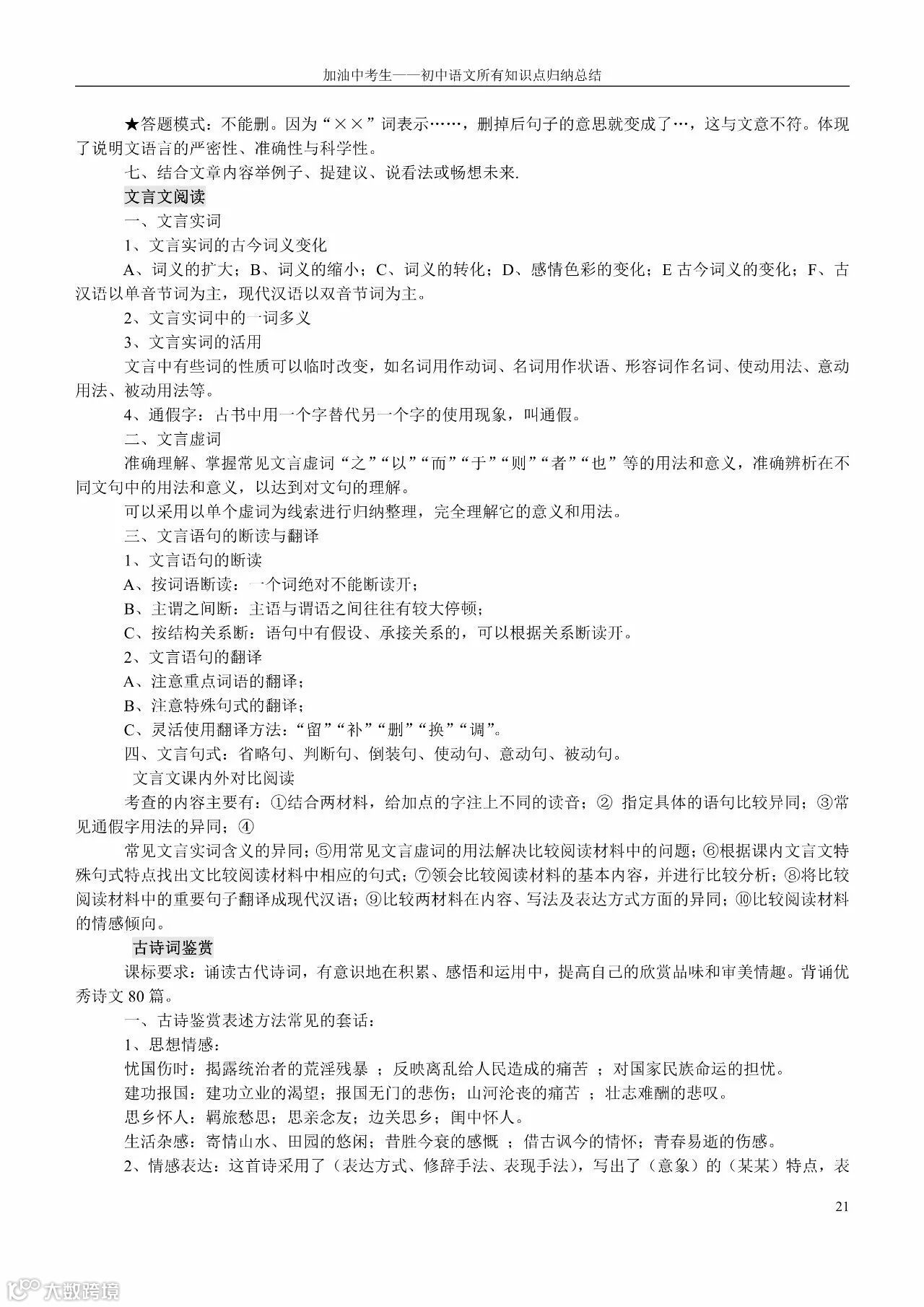 加油中考生——初中语文所有知识点归纳总结

★答题模式：不能删。因为“××”词表示……，删掉后句子的意思就变成了…，这与文意不符。体现了说明文语言的严密性、准确性与科学性。

七、结合文章内容举例子、提建议、说看法或畅想未来.

文言文阅读

一、文言实词

1、文言实词的古今词义变化

A、词义的扩大；B、词义的缩小；C、词义的转化；D、感情色彩的变化；E 古今词义的变化；F、古汉语以单音节词为主，现代汉语以双音节词为主。

2、文言实词中的一词多义

3、文言实词的活用

文言中有些词的性质可以临时改变，如名词用作动词、名词用作状语、形容词作名词、使动用法、意动用法、被动用法等。

4、通假字：古书中用一个字替代另一个字的使用现象，叫通假。

二、文言虚词

准确理解、掌握常见文言虚词“之”“以”“而”“于”“则”“者”“也”等的用法和意义，准确辨析在不同文句中的用法和意义，以达到对文句的理解。

可以采用以单个虚词为线索进行归纳整理，完全理解它的意义和用法。

三、文言语句的断读与翻译

1、文言语句的断读

A、按词语断读：一个词绝对不能断读开；

B、主谓之间断：主语与谓语之间往往有较大停顿；

C、按结构关系断：语句中有假设、承接关系的，可以根据关系断读开。

2、文言语句的翻译

A、注意重点词语的翻译；

B、注意特殊句式的翻译；

C、灵活使用翻译方法：“留”“补”“删”“换”“调”。

四、文言句式：省略句、判断句、倒装句、使动句、意动句、被动句。

文言文课内外对比阅读

考查的内容主要有：①结合两材料，给加点的字注上不同的读音；② 指定具体的语句比较异同；③常见通假字用法的异同；④

常见文言实词含义的异同；⑤用常见文言虚词的用法解决比较阅读材料中的问题；⑥根据课内文言文特殊句式特点找出文比较阅读材料中相应的句式；⑦领会比较阅读材料的基本内容，并进行比较分析；⑧将比较阅读材料中的重要句子翻译成现代汉语；⑨比较两材料在内容、写法及表达方式方面的异同；⑩比较阅读材料的情感倾向。

古诗词鉴赏

课标要求：诵读古代诗词，有意识地在积累、感悟和运用中，提高自己的欣赏品味和审美情趣。背诵优秀诗文 80 篇。

一、古诗鉴赏表述方法常见的套话：

1、思想情感：

忧国伤时：揭露统治者的荒淫残暴 ；反映离乱给人民造成的痛苦 ；对国家民族命运的担忧。

建功报国：建功立业的渴望；报国无门的悲伤；山河沦丧的痛苦 ；壮志难酬的悲叹。

思乡怀人：羁旅愁思；思亲念友；边关思乡；闺中怀人。

生活杂感：寄情山水、田园的悠闲；昔胜今衰的感慨 ；借古讽今的情怀；青春易逝的伤感。

2、情感表达：这首诗采用了（表达方式、修辞手法、表现手法），写出了（意象）的（某某）特点，表

21

大数跨境